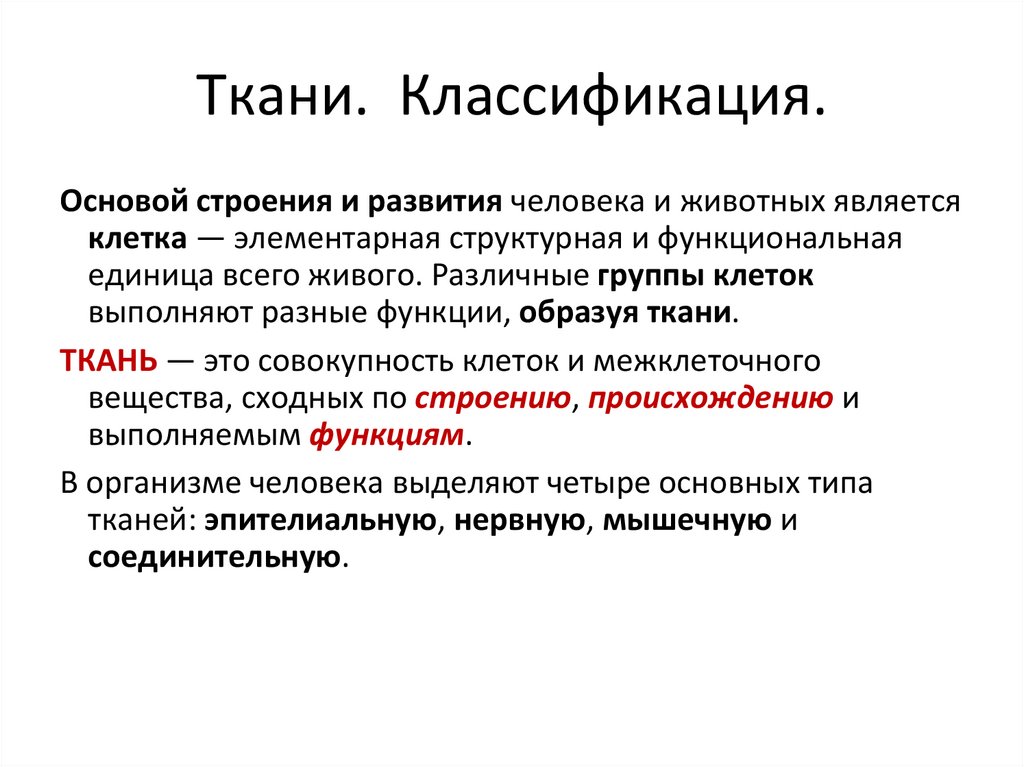 Ткани. Классификация.

Основой строения и развития человека и животных является клетка — элементарная структурная и функциональная единица всего живого. Различные группы клеток выполняют разные функции, образуя ткани.

ТКАНЬ — это совокупность клеток и межклеточного вещества, сходных по строению, происхождению и выполняемым функциям.

В организме человека выделяют четыре основных типа тканей: эпителиальную, нервную, мышечную и соединительную.